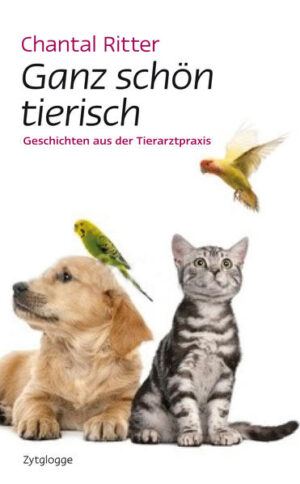 Chantal Ritter

Ganz schön tierisch

Geschichten aus der Tierarztpraxis

Zytglogge